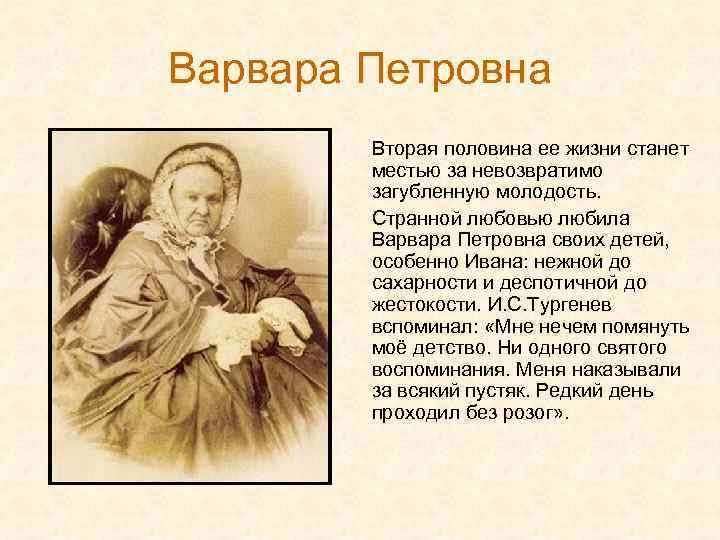 Варвара Петровна

Вторая половина ее жизни станет местью за невозвратимо загубленную молодость.

Странной любовью любила Варвара Петровна своих детей, особенно Ивана: нежной до сахарности и деспотичной до жестокости. И.С.Тургенев вспоминал: «Мне нечем помянуть моё детство. Ни одного святого воспоминания. Меня наказывали за всякий пустяк. Редкий день проходил без розог».